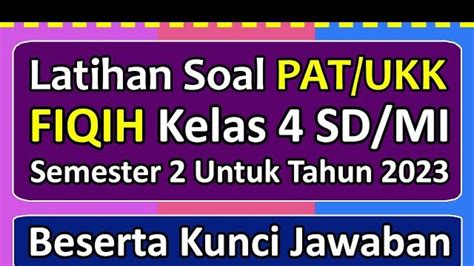 Latihan Soal PAT/UKK
FIQIH Kelas 4 SD/MI
Semester 2 Untuk Tahun 2023

Beserta Kunci Jawaban